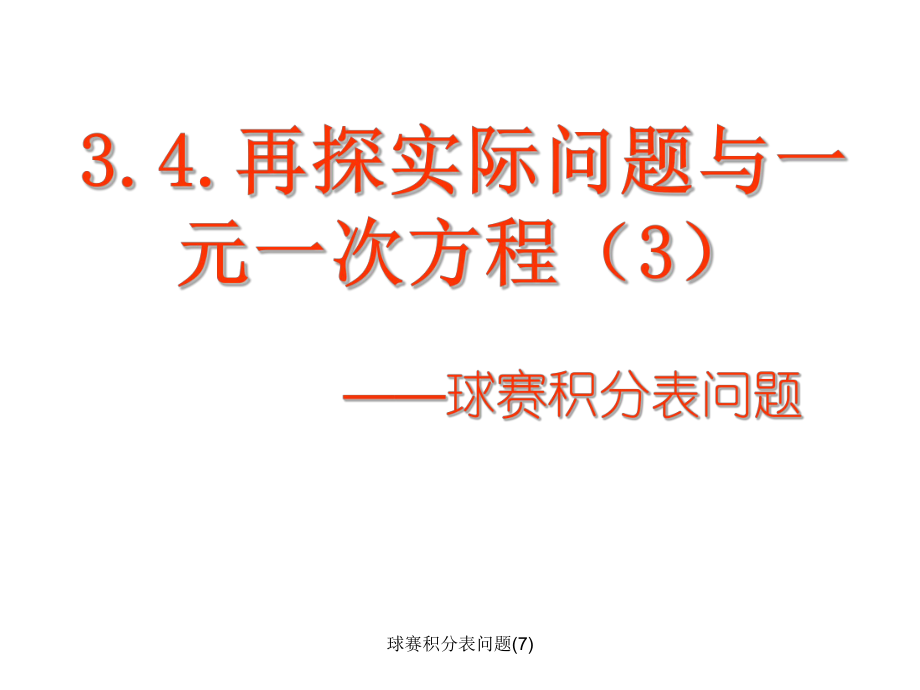 3. 4. 再探实际问题与一元一次方程（3）

——球赛积分表问题

球赛积分表问题(7)